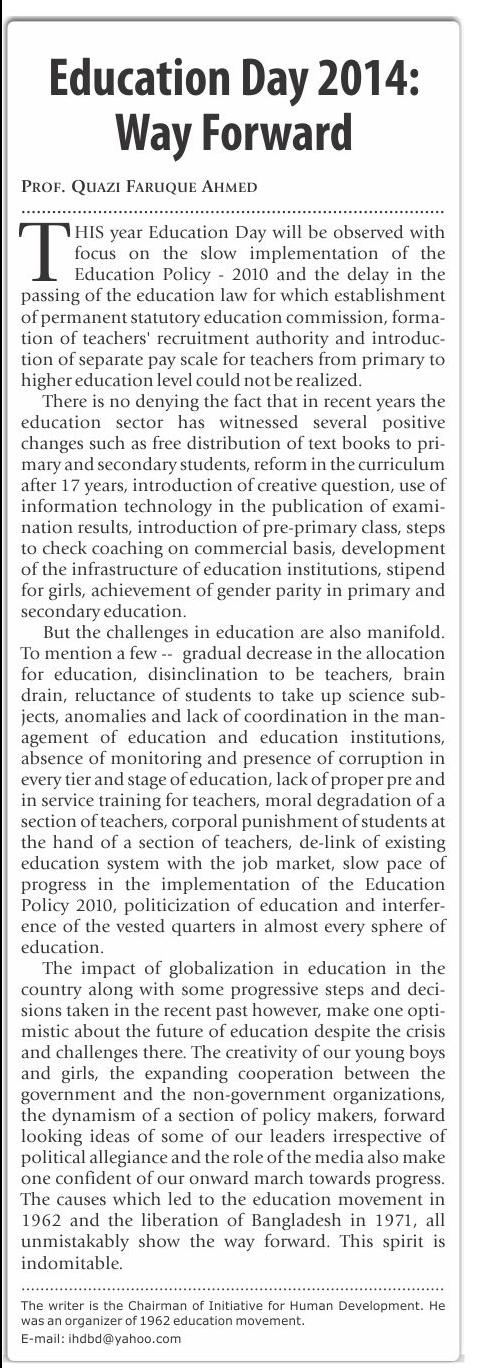 Education Day 2014: Way Forward

PROF. QUAZI FARUQUE AHMED

THIS year Education Day will be observed with focus on the slow implementation of the Education Policy - 2010 and the delay in the passing of the education law for which establishment of permanent statutory education commission, formation of teachers' recruitment authority and introduction of separate pay scale for teachers from primary to higher education level could not be realized.

There is no denying the fact that in recent years the education sector has witnessed several positive changes such as free distribution of text books to primary and secondary students, reform in the curriculum after 17 years, introduction of creative question, use of information technology in the publication of examination results, introduction of pre-primary class, steps to check coaching on commercial basis, development of the infrastructure of education institutions, stipend for girls, achievement of gender parity in primary and secondary education.

But the challenges in education are also manifold. To mention a few -- gradual decrease in the allocation for education, disinclination to be teachers, brain drain, reluctance of students to take up science subjects, anomalies and lack of coordination in the management of education and education institutions, absence of monitoring and presence of corruption in every tier and stage of education, lack of proper pre and in service training for teachers, moral degradation of a section of teachers, corporal punishment of students at the hand of a section of teachers, de-link of existing education system with the job market, slow pace of progress in the implementation of the Education Policy 2010, politicization of education and interference of the vested quarters in almost every sphere of education.

The impact of globalization in education in the country along with some progressive steps and decisions taken in the recent past however, make one optimistic about the future of education despite the crisis and challenges there. The creativity of our young boys and girls, the expanding cooperation between the government and the non-government organizations, the dynamism of a section of policy makers, forward looking ideas of some of our leaders irrespective of political allegiance and the role of the media also make one confident of our onward march towards progress. The causes which led to the education movement in 1962 and the liberation of Bangladesh in 1971, all unmistakably show the way forward. This spirit is indomitable.

The writer is the Chairman of Initiative for Human Development. He was an organizer of 1962 education movement.
E-mail: ihdbd@yahoo.com